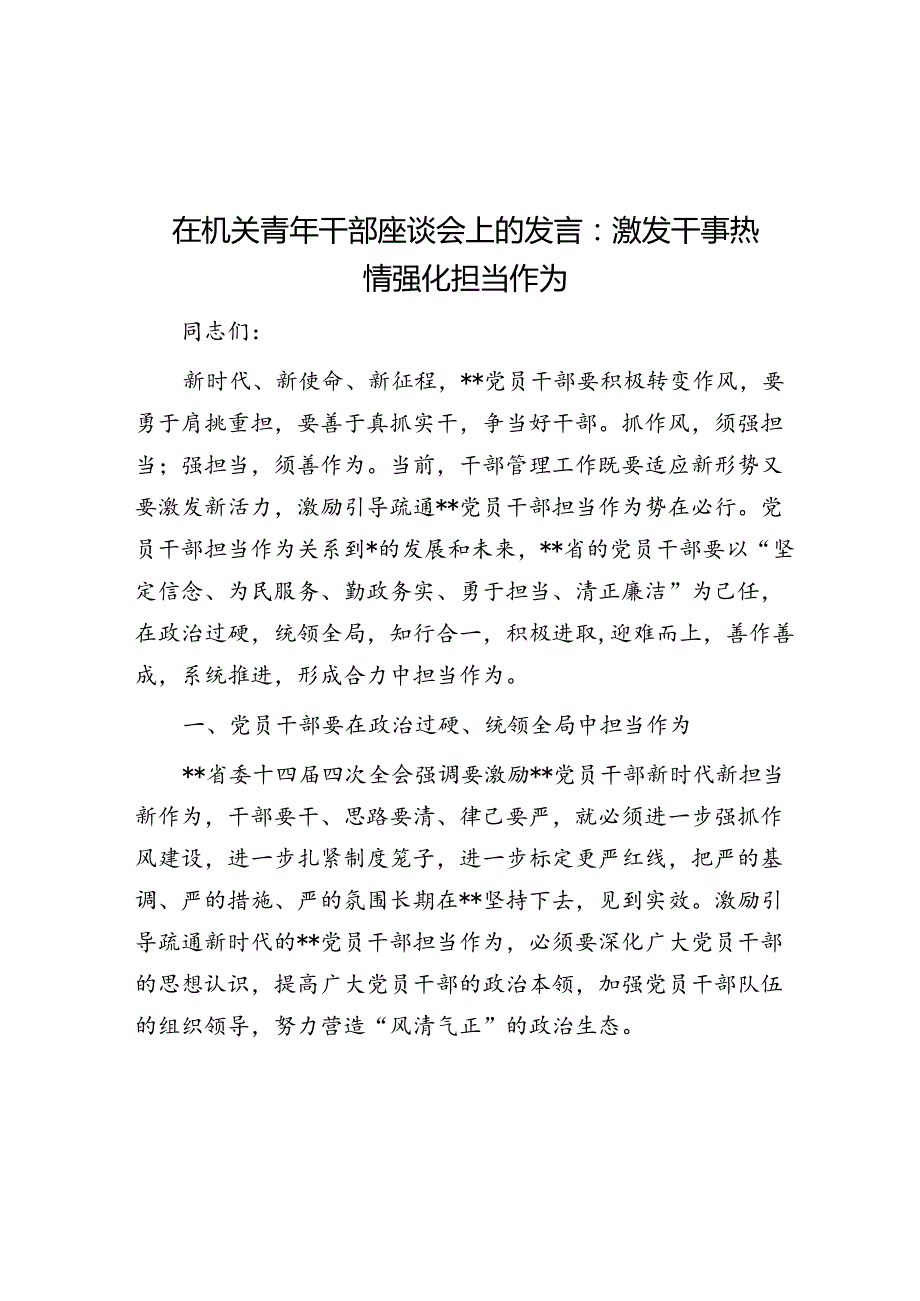 在机关青年干部座谈会上的发言：激发干事热情强化担当作为

同志们：

新时代、新使命、新征程，**党员干部要积极转变作风，要勇于肩挑重担，要善于真抓实干，争当好干部。抓作风，须强担当；强担当，须善作为。当前，干部管理工作既要适应新形势又要激发新活力，激励引导疏通**党员干部担当作为势在必行。党员干部担当作为关系到*的发展和未来，**省的党员干部要以“坚定信念、为民服务、勤政务实、勇于担当、清正廉洁”为己任，在政治过硬，统领全局，知行合一，积极进取，迎难而上，善作善成，系统推进，形成合力中担当作为。

一、党员干部要在政治过硬、统领全局中担当作为

**省委十四届四次全会强调要激励**党员干部新时代新担当新作为，干部要干、思路要清、律己要严，就必须进一步强抓作风建设，进一步扎紧制度笼子，进一步标定更严红线，把严的基调、严的措施、严的氛围长期在**坚持下去，见到实效。激励引导疏通新时代的**党员干部担当作为，必须要深化广大党员干部的思想认识，提高广大党员干部的政治本领，加强党员干部队伍的组织领导，努力营造“风清气正”的政治生态。